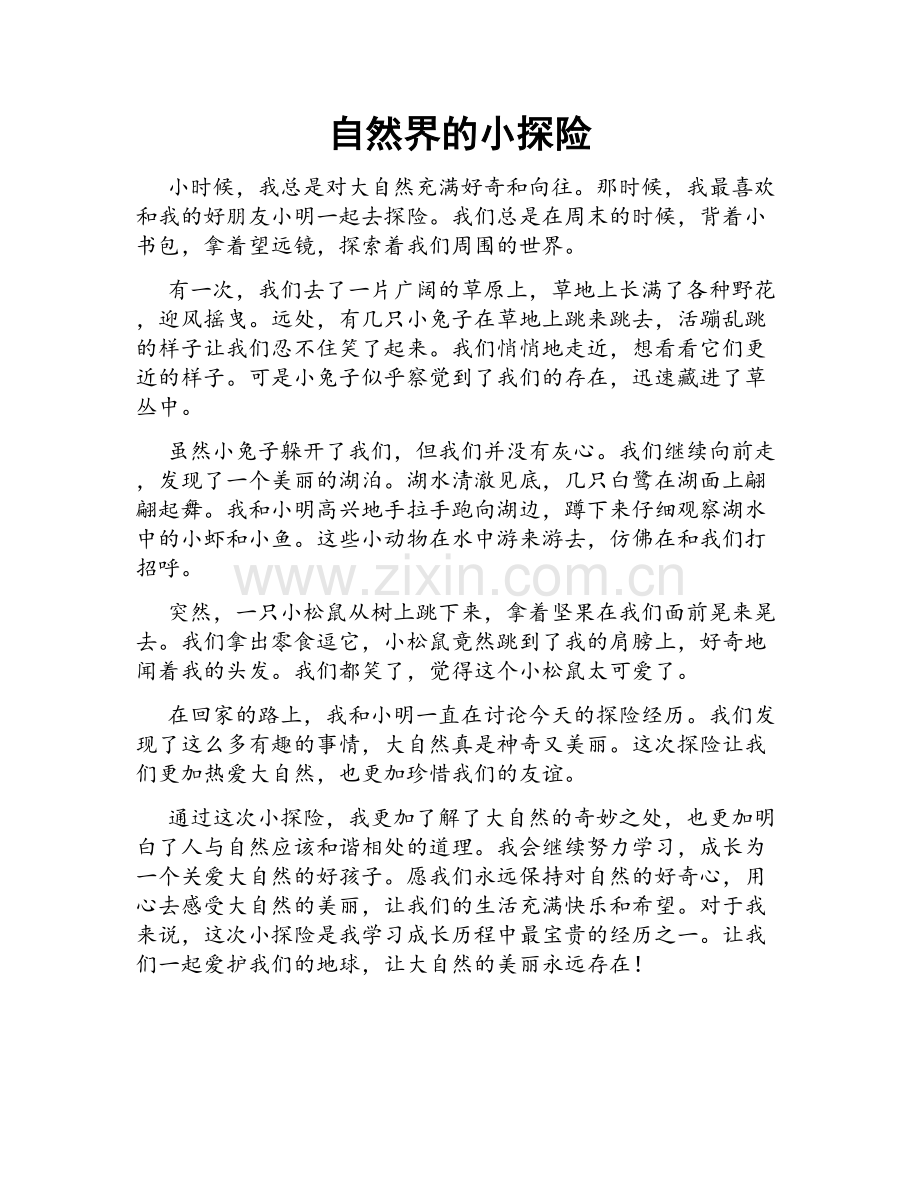 自然界的小探险

小时候，我总是对大自然充满好奇和向往。那时候，我最喜欢和我的好朋友小明一起去探险。我们总是在周末的时候，背着小书包，拿着望远镜，探索着我们周围的世界。

有一次，我们去了一片广阔的草原上，草地上长满了各种野花，迎风摇曳。远处，有几只小兔子在草地上跳来跳去，活蹦乱跳的样子让我们忍不住笑了起来。我们悄悄地走近，想看看它们更近的样子。可是小兔子似乎察觉到了我们的存在，迅速藏进了草丛中。

虽然小兔子躲开了我们，但我们并没有灰心。我们继续向前走，发现了一个美丽的湖泊。湖水清澈见底，几只白鹭在湖面上翩翩起舞。我和小明高兴地手拉手跑向湖边，蹲下来仔细观察湖水中的小虾和小鱼。这些小动物在水中游来游去，仿佛在和我们打招呼。

突然，一只小松鼠从树上跳下来，拿着坚果在我们面前晃来晃去。我们拿出零食逗它，小松鼠竟然跳到了我的肩膀上，好奇地闻着我的头发。我们都笑了，觉得这个小松鼠太可爱了。

在回家的路上，我和小明一直在讨论今天的探险经历。我们发现了这么多有趣的事情，大自然真是神奇又美丽。这次探险让我们更加热爱大自然，也更加珍惜我们的友谊。

通过这次小探险，我更加了解了大自然的奇妙之处，也更加明白了人与自然应该和谐相处的道理。我会继续努力学习，成长为一个关爱大自然的好孩子。愿我们永远保持对自然的好奇心，用心去感受大自然的美丽，让我们的生活充满快乐和希望。对于我来说，这次小探险是我学习成长历程中最宝贵的经历之一。让我们一起爱护我们的地球，让大自然的美丽永远存在！

www.zixin.com.cn